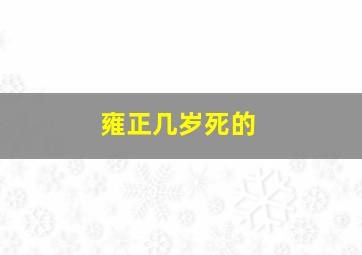 雍正几岁死的